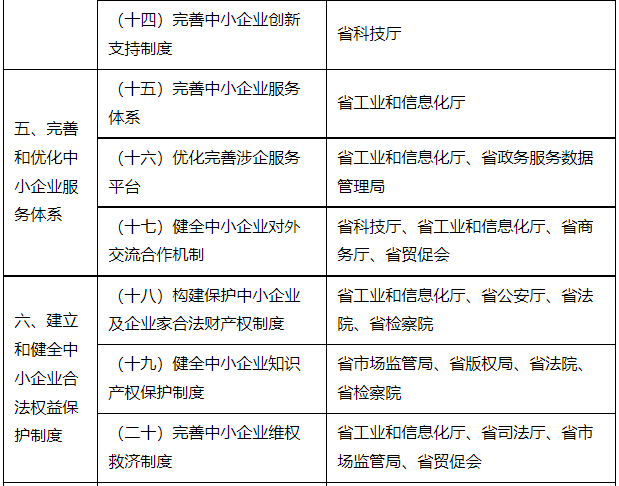 |  | （十四）完善中小企业创新支持制度 | 省科技厅 |
|---|---|---|
| 五、完善和优化中小企业服务体系 | （十五）完善中小企业服务体系 | 省工业和信息化厅 |
|  | （十六）优化完善涉企服务平台 | 省工业和信息化厅、省政务服务数据管理局 |
|  | （十七）健全中小企业对外交流合作机制 | 省科技厅、省工业和信息化厅、省商务厅、省贸促会 |
| 六、建立和健全中小企业合法权益保护制度 | （十八）构建保护中小企业及企业家合法财产权制度 | 省工业和信息化厅、省公安厅、省法院、省检察院 |
|  | （十九）健全中小企业知识产权保护制度 | 省市场监管局、省版权局、省法院、省检察院 |
|  | （二十）完善中小企业维权救济制度 | 省工业和信息化厅、省司法厅、省市场监管局、省贸促会 |